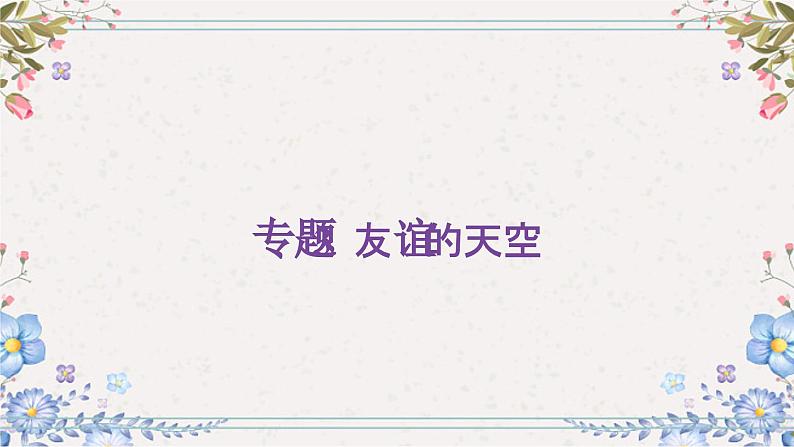 专题 友谊的天空